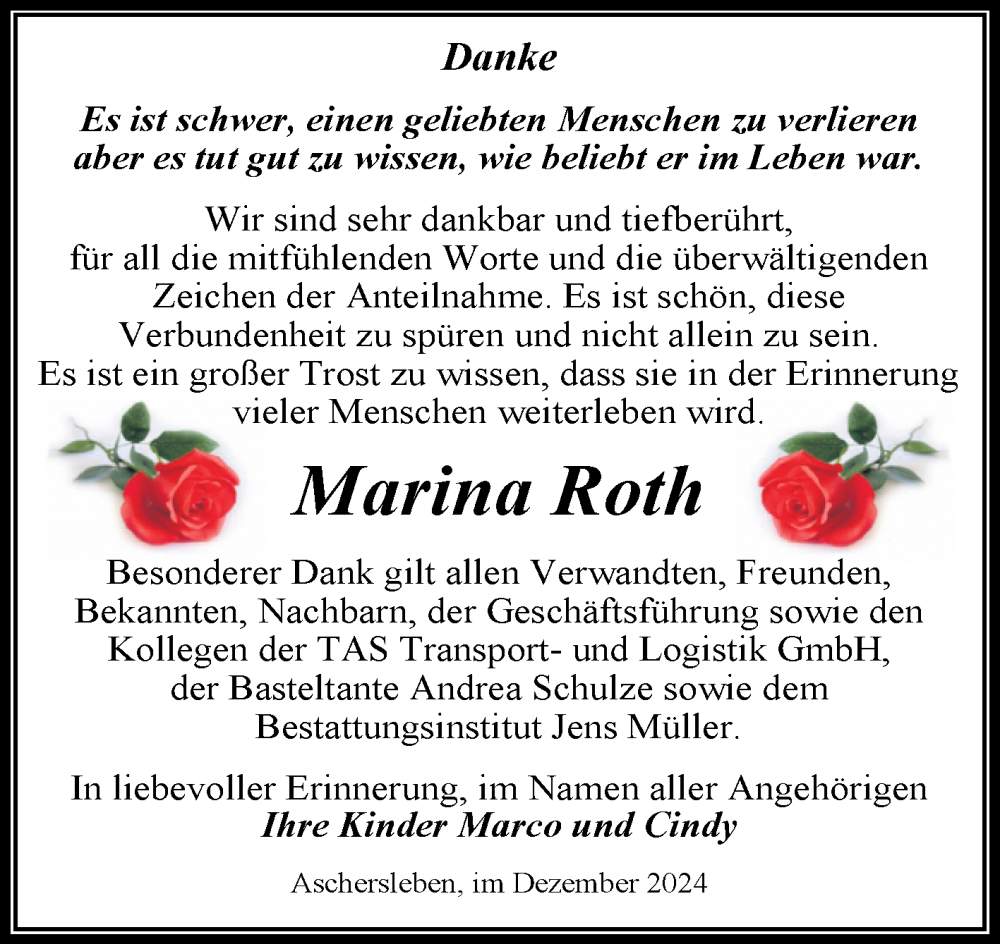 Danke

Es ist schwer, einen geliebten Menschen zu verlieren aber es tut gut zu wissen, wie beliebt er im Leben war.

Wir sind sehr dankbar und tiefberührt, für all die mitfühlenden Worte und die überwältigenden Zeichen der Anteilnahme. Es ist schön, diese Verbundenheit zu spüren und nicht allein zu sein. Es ist ein großer Trost zu wissen, dass sie in der Erinnerung vieler Menschen weiterleben wird.

Marina Roth

Besonderer Dank gilt allen Verwandten, Freunden, Bekannten, Nachbarn, der Geschäftsführung sowie den Kollegen der TAS Transport- und Logistik GmbH, der Basteltante Andrea Schulze sowie dem Bestattungsinstitut Jens Müller.

In liebevoller Erinnerung, im Namen aller Angehörigen
Ihre Kinder Marco und Cindy

Aschersleben, im Dezember 2024